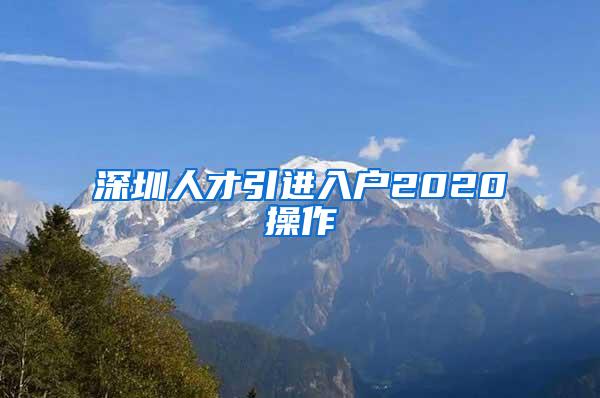 深圳人才引进入户2020操作